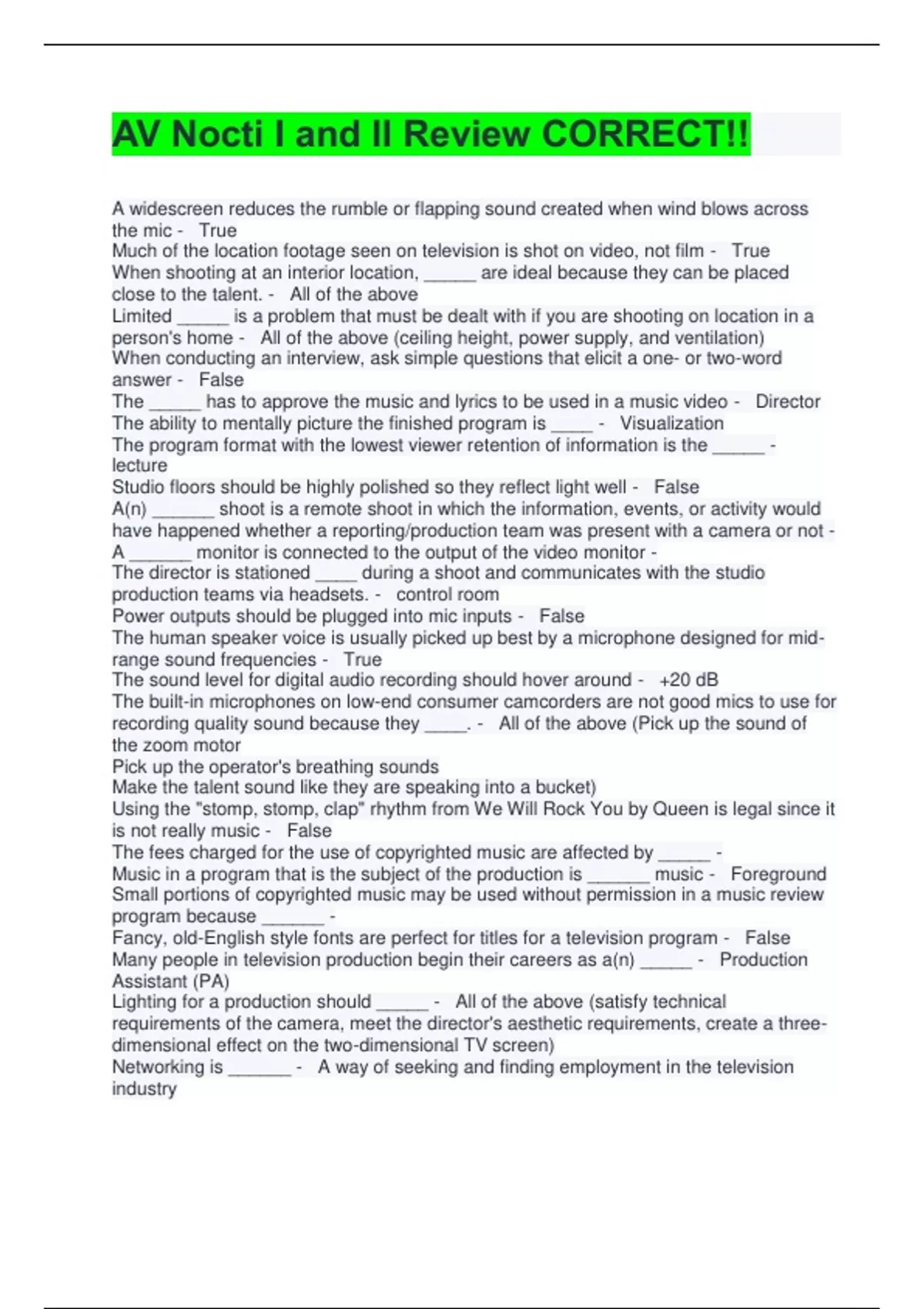 AV Nocti I and II Review CORRECT!!

A widescreen reduces the rumble or flapping sound created when wind blows across the mic - True
Much of the location footage seen on television is shot on video, not film - True
When shooting at an interior location, _____ are ideal because they can be placed close to the talent. - All of the above
Limited _____ is a problem that must be dealt with if you are shooting on location in a person's home - All of the above (ceiling height, power supply, and ventilation)
When conducting an interview, ask simple questions that elicit a one- or two-word answer - False
The _____ has to approve the music and lyrics to be used in a music video - Director
The ability to mentally picture the finished program is ____ - Visualization
The program format with the lowest viewer retention of information is the _____ - lecture
Studio floors should be highly polished so they reflect light well - False
A(n) ______ shoot is a remote shoot in which the information, events, or activity would have happened whether a reporting/production team was present with a camera or not -
A ______ monitor is connected to the output of the video monitor -
The director is stationed ____ during a shoot and communicates with the studio production teams via headsets. - control room
Power outputs should be plugged into mic inputs - False
The human speaker voice is usually picked up best by a microphone designed for mid-range sound frequencies - True
The sound level for digital audio recording should hover around - +20 dB
The built-in microphones on low-end consumer camcorders are not good mics to use for recording quality sound because they ____. - All of the above (Pick up the sound of the zoom motor
Pick up the operator's breathing sounds
Make the talent sound like they are speaking into a bucket)
Using the "stomp, stomp, clap" rhythm from We Will Rock You by Queen is legal since it is not really music - False
The fees charged for the use of copyrighted music are affected by _____ -
Music in a program that is the subject of the production is ______ music - Foreground
Small portions of copyrighted music may be used without permission in a music review program because ______ -
Fancy, old-English style fonts are perfect for titles for a television program - False
Many people in television production begin their careers as a(n) _____ - Production Assistant (PA)
Lighting for a production should _____ - All of the above (satisfy technical requirements of the camera, meet the director's aesthetic requirements, create a three-dimensional effect on the two-dimensional TV screen)
Networking is ______ - A way of seeking and finding employment in the television industry